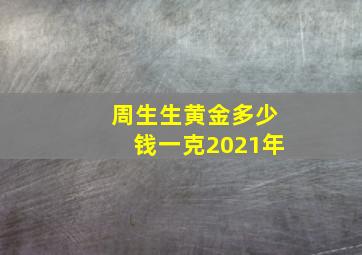 周生生黄金多少钱一克2021年